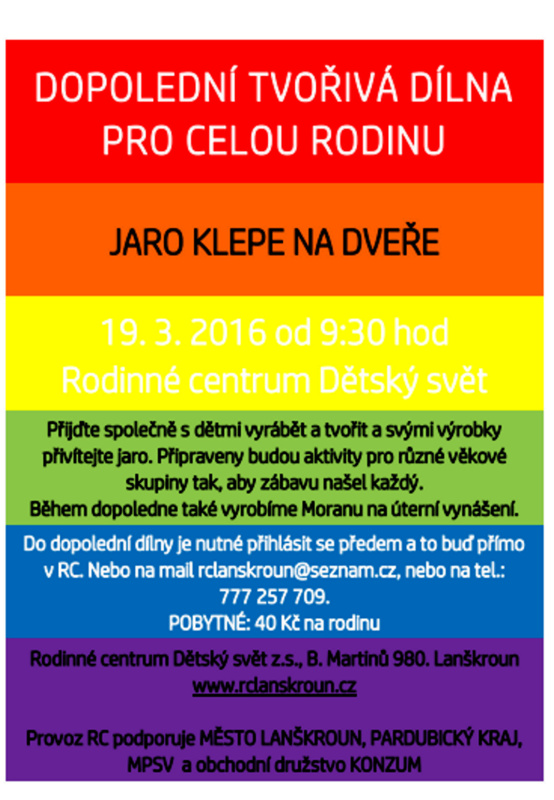 DOPOLEDNÍ TVOŘIVÁ DÍLNA PRO CELOU RODINU

JARO KLEPE NA DVEŘE

19. 3. 2016 od 9:30 hod
Rodinné centrum Dětský svět

Přijďte společně s dětmi vyrábět a tvořit a svými výrobky přivítejte jaro. Připraveny budou aktivity pro různé věkové skupiny tak, aby zábavu našel každý.
Během dopoledne také vyrobíme Moranu na úterní vynášení.

Do dopolední dílny je nutné přihlásit se předem a to buď přímo v RC. Nebo na mail rclanskroun@seznam.cz, nebo na tel.: 777 257 709.
POBYTNÉ: 40 Kč na rodinu

Rodinné centrum Dětský svět z.s., B. Martinů 980. Lanškroun
www.rclanskroun.cz

Provoz RC podporuje MĚSTO LANŠKROUN, PARDUBICKÝ KRAJ, MPSV a obchodní družstvo KONZUM